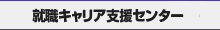 就職キャリア支援センター